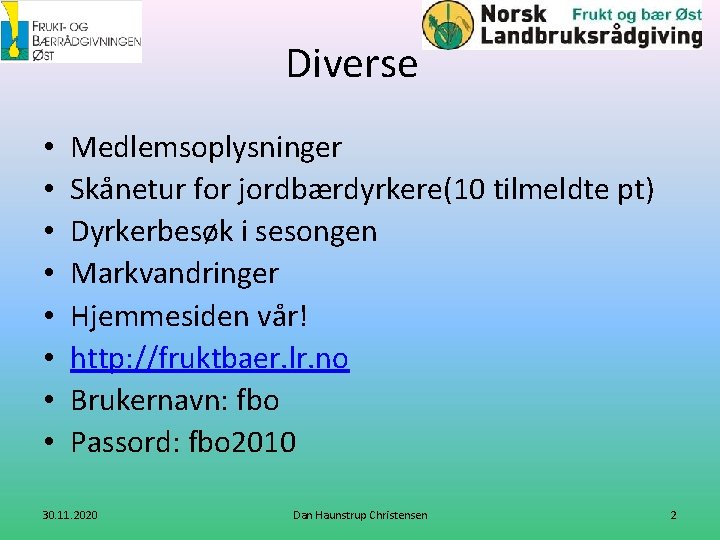 FRUKT- OG
BÆRRÅDGIVNINGEN
ØST

Norsk Landbruksrådgiving
Frukt og bær Øst

Diverse

• Medlemsoplysninger
• Skånetur for jordbærdyrkere(10 tilmeldte pt)
• Dyrkerbesøk i sesongen
• Markvandringer
• Hjemmesiden vår!
• http://fruktbaer.lr.no
• Brukernavn: fbo
• Passord: fbo2010

30.11.2020

Dan Haunstrup Christensen

2